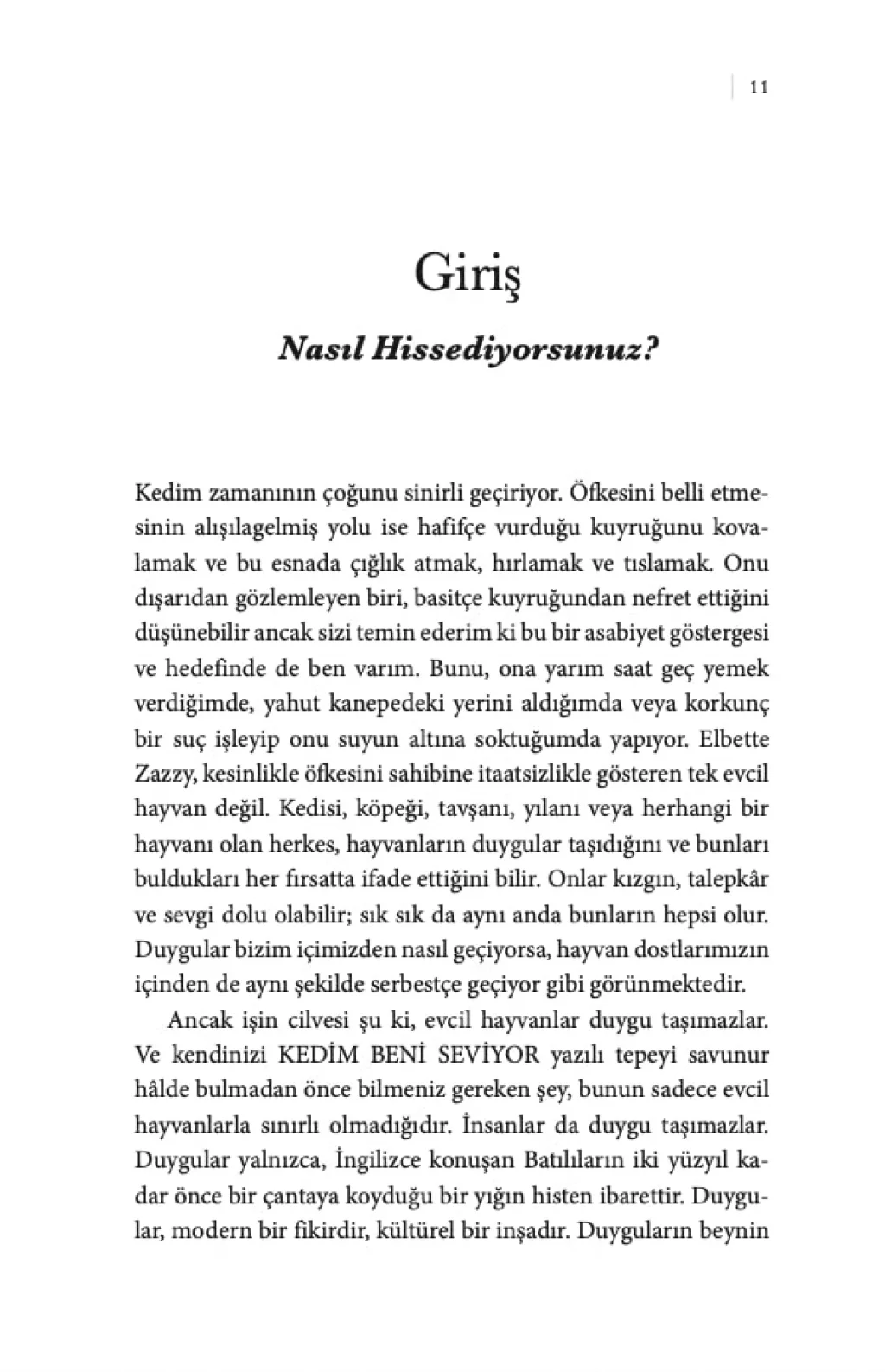 11

Giriş

Nasıl Hissediyorsunuz?

Kedim zamanının çoğunu sinirli geçiriyor. Öfkesini belli etmesinin alışılagelmiş yolu ise hafifçe vurduğu kuyruğunu kovalamak ve bu esnada çığlık atmak, hırlamak ve tıslamak. Onu dışarıdan gözlemleyen biri, basitçe kuyruğundan nefret ettiğini düşünebilir ancak sizi temin ederim ki bu bir asabiyet göstergesi ve hedefinde de ben varım. Bunu, ona yarım saat geç yemek verdiğimde, yahut kanepedeki yerini aldığımda veya korkunç bir suç işleyip onu suyun altına soktuğumda yapıyor. Elbette Zazzy, kesinlikle öfkesini sahibine itaatsizlikle gösteren tek evcil hayvan değil. Kedisi, köpeği, tavşanı, yılanı veya herhangi bir hayvanı olan herkes, hayvanların duygular taşıdığını ve bunları buldukları her fırsatta ifade ettiğini bilir. Onlar kızgın, talepkâr ve sevgi dolu olabilir; sık sık da aynı anda bunların hepsi olur. Duygular bizim içimizden nasıl geçiyorsa, hayvan dostlarımızın içinden de aynı şekilde serbestçe geçiyor gibi görünmektedir.

Ancak işin cilvesi şu ki, evcil hayvanlar duygu taşımazlar. Ve kendinizi KEDİM BENİ SEVİYOR yazılı tepeyi savunur hâlde bulmadan önce bilmeniz gereken şey, bunun sadece evcil hayvanlarla sınırlı olmadığıdır. İnsanlar da duygu taşımazlar. Duygular yalnızca, İngilizce konuşan Batılıların iki yüzyıl kadar önce bir çantaya koyduğu bir yığın histen ibarettir. Duygular, modern bir fikirdir, kültürel bir inşadır. Duyguların beynin